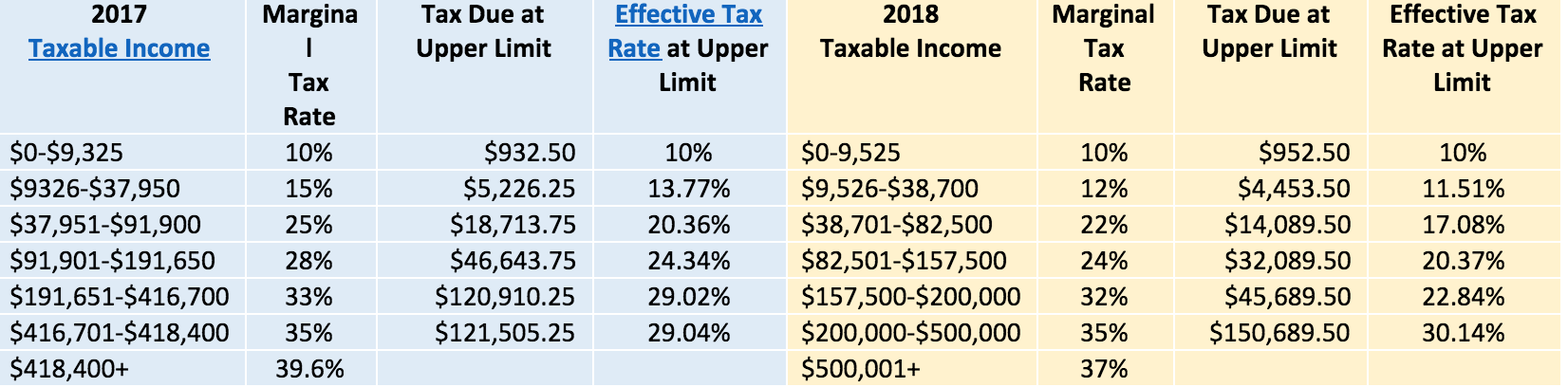 | 2017 Taxable Income | Marginal Tax Rate | Tax Due at Upper Limit | Effective Tax Rate at Upper Limit | 2018 Taxable Income | Marginal Tax Rate | Tax Due at Upper Limit | Effective Tax Rate at Upper Limit |
|---|---|---|---|---|---|---|---|
| \$0-\$9,325 | 10% | \$932.50 | 10% | \$0-9,525 | 10% | \$952.50 | 10% |
| \$9326-\$37,950 | 15% | \$5,226.25 | 13.77% | \$9,526-\$38,700 | 12% | \$4,453.50 | 11.51% |
| \$37,951-\$91,900 | 25% | \$18,713.75 | 20.36% | \$38,701-\$82,500 | 22% | \$14,089.50 | 17.08% |
| \$91,901-\$191,650 | 28% | \$46,643.75 | 24.34% | \$82,501-\$157,500 | 24% | \$32,089.50 | 20.37% |
| \$191,651-\$416,700 | 33% | \$120,910.25 | 29.02% | \$157,500-\$200,000 | 32% | \$45,689.50 | 22.84% |
| \$416,701-\$418,400 | 35% | \$121,505.25 | 29.04% | \$200,000-\$500,000 | 35% | \$150,689.50 | 30.14% |
| \$418,400+ | 39.6% | | | \$500,001+ | 37% | | |